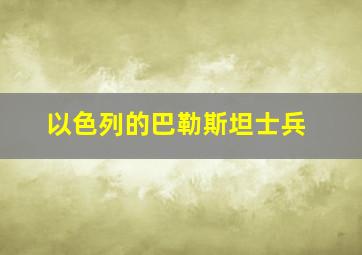 以色列的巴勒斯坦士兵